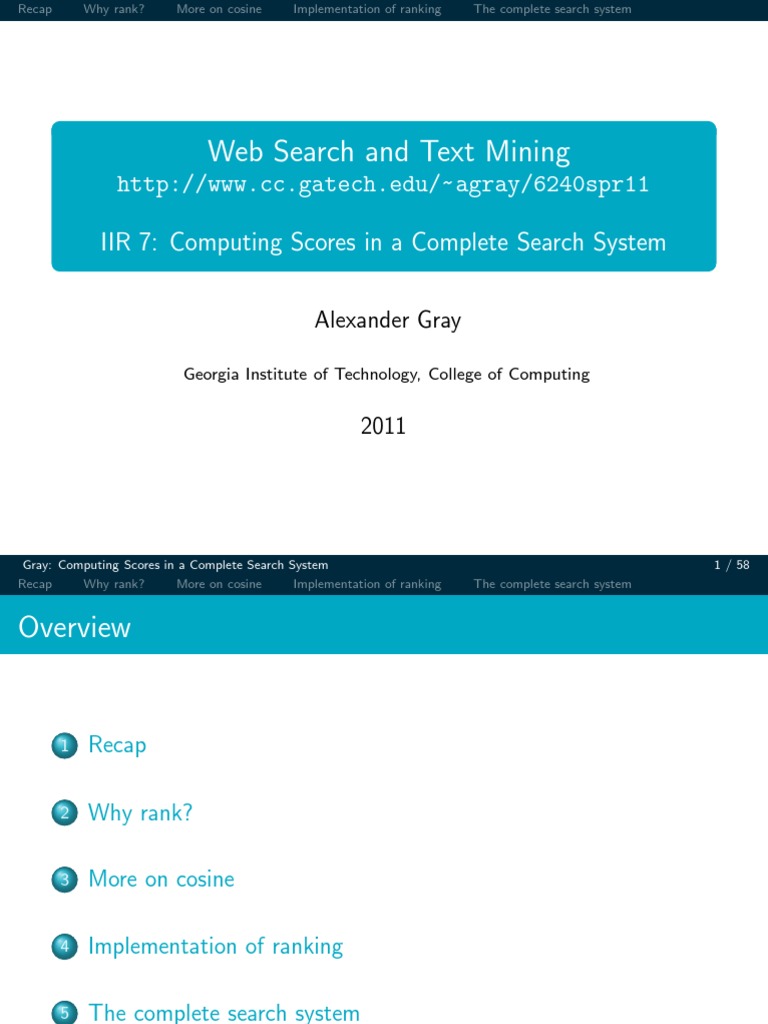 Recap Why rank? More on cosine Implementation of ranking The complete search system

Web Search and Text Mining
http://www.cc.gatech.edu/~agray/6240spr11

IIR 7: Computing Scores in a Complete Search System

Alexander Gray

Georgia Institute of Technology, College of Computing

2011

Gray: Computing Scores in a Complete Search System 1 / 58

Recap Why rank? More on cosine Implementation of ranking The complete search system

Overview

1 Recap

2 Why rank?

3 More on cosine

4 Implementation of ranking

5 The complete search system